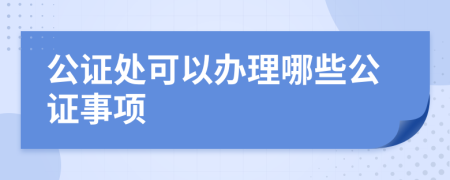 公证处可以办理哪些公证事项